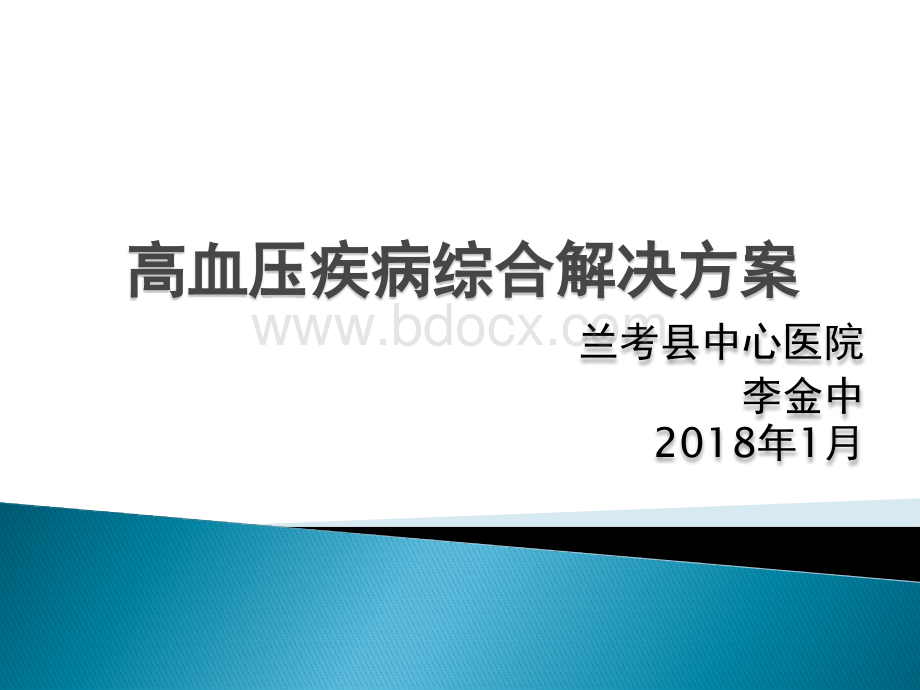 高血压疾病综合解决方案

www.bdocx.com

兰考县中心医院
李金中
2018年1月